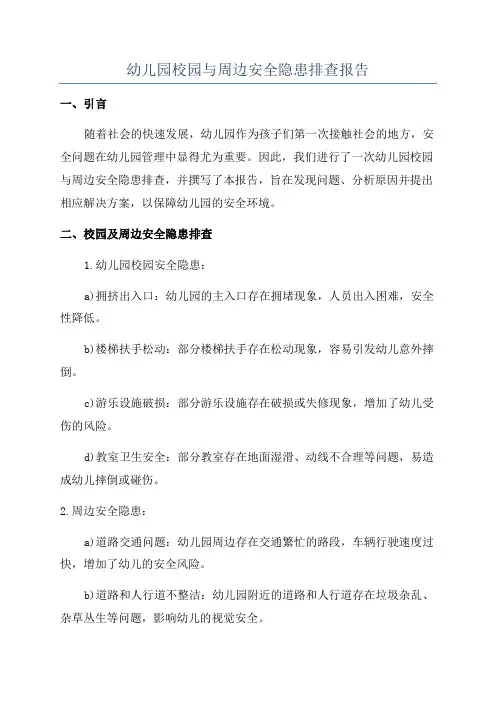 幼儿园校园与周边安全隐患排查报告

一、引言

随着社会的快速发展，幼儿园作为孩子们第一次接触社会的地方，安全问题在幼儿园管理中显得尤为重要。因此，我们进行了一次幼儿园校园与周边安全隐患排查，并撰写了本报告，旨在发现问题、分析原因并提出相应解决方案，以保障幼儿园的安全环境。

二、校园及周边安全隐患排查

1.幼儿园校园安全隐患：

a)拥挤出入口：幼儿园的主入口存在拥堵现象，人员出入困难，安全性降低。

b)楼梯扶手松动：部分楼梯扶手存在松动现象，容易引发幼儿意外摔倒。

c)游乐设施破损：部分游乐设施存在破损或失修现象，增加了幼儿受伤的风险。

d)教室卫生安全：部分教室存在地面湿滑、动线不合理等问题，易造成幼儿摔倒或碰伤。

2.周边安全隐患：

a)道路交通问题：幼儿园周边存在交通繁忙的路段，车辆行驶速度过快，增加了幼儿的安全风险。

b)道路和人行道不整洁：幼儿园附近的道路和人行道存在垃圾杂乱、杂草丛生等问题，影响幼儿的视觉安全。